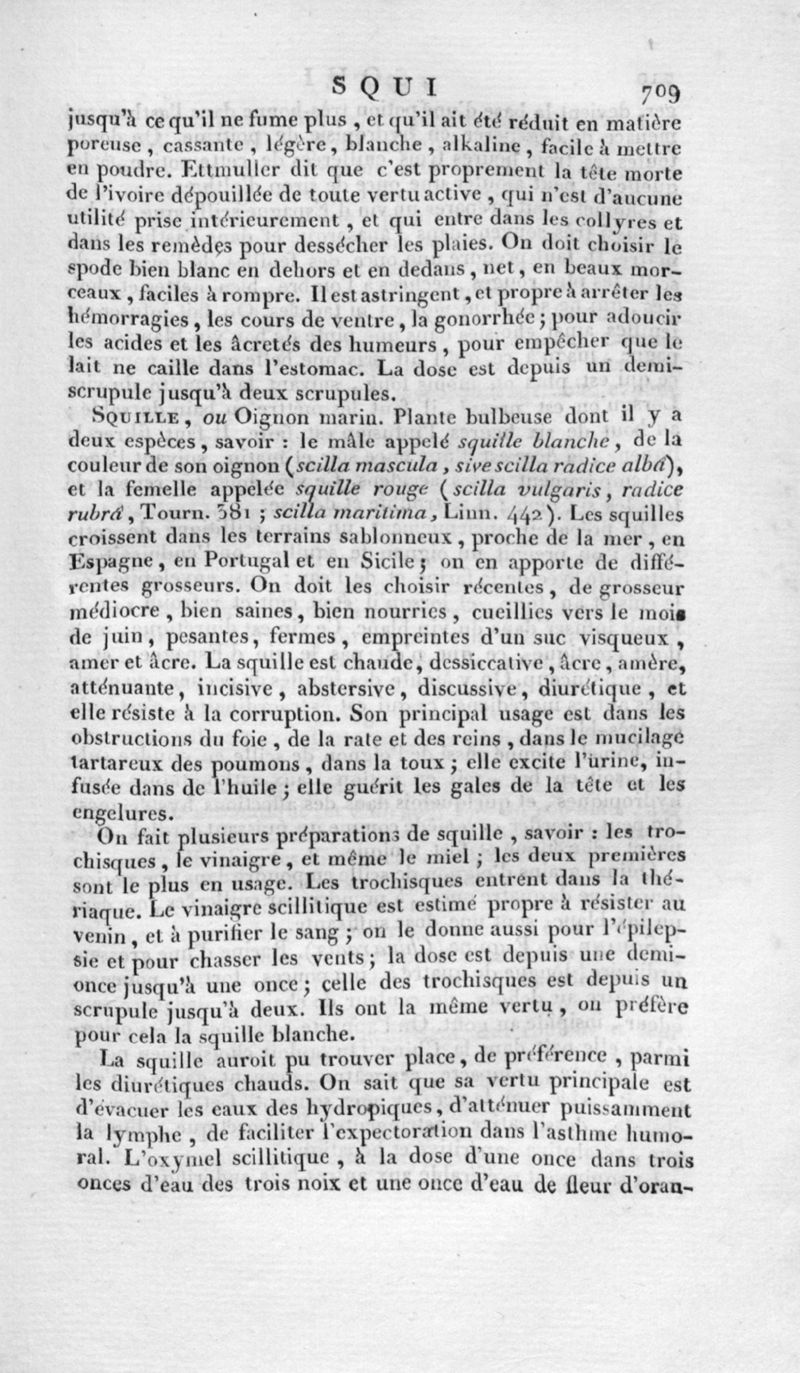 S Q U I 709

jusqu'à ce qu'il ne fume plus, et qu'il ait été réduit en matière poreuse, cassante, légère, blanche, alkaline, facile à mettre en poudre. Ettmuller dit que c'est proprement la tête morte de l'ivoire dépouillée de toute vertu active, qui n'est d'aucune utilité prise intérieurement, et qui entre dans les collyres et dans les remèdes pour dessécher les plaies. On doit choisir le spode bien blanc en dehors et en dedans, net, en beaux morceaux, faciles à rompre. Il est astringent, et propre à arrêter les hémorragies, les cours de ventre, la gonorrhée; pour adoucir les acides et les âcretés des humeurs, pour empêcher que le lait ne caille dans l'estomac. La dose est depuis un demi-scrupule jusqu'à deux scrupules.

SQUILLE, ou Oignon marin. Plante bulbeuse dont il y a deux espèces, savoir : le mâle appelé squille blanche, de la couleur de son oignon (scilla mascula, sive scilla radice albâ), et la femelle appelée squille rouge (scilla vulgaris, radice rubrâ, Tourn. 381 ; scilla maritima, Linn. 442). Les squilles croissent dans les terrains sablonneux, proche de la mer, en Espagne, en Portugal et en Sicile; on en apporte de différentes grosseurs. On doit les choisir récentes, de grosseur médiocre, bien saines, bien nourries, cueillies vers le mois de juin, pesantes, fermes, empreintes d'un suc visqueux, amer et âcre. La squille est chaude, dessiccative, âcre, amère, atténuante, incisive, abstersive, discussive, diurétique, et elle résiste à la corruption. Son principal usage est dans les obstructions du foie, de la rate et des reins, dans le mucilage tartareux des poumons, dans la toux; elle excite l'urine, infusée dans de l'huile; elle guérit les gales de la tête et les engelures.

On fait plusieurs préparations de squille, savoir : les trochisques, le vinaigre, et même le miel; les deux premières sont le plus en usage. Les trochisques entrent dans la thériaque. Le vinaigre scillitique est estimé propre à résister au venin, et à purifier le sang; on le donne aussi pour l'épilepsie et pour chasser les vents; la dose est depuis une demi-once jusqu'à une once; celle des trochisques est depuis un scrupule jusqu'à deux. Ils ont la même vertu, on préfère pour cela la squille blanche.

La squille auroit pu trouver place, de préférence, parmi les diurétiques chauds. On sait que sa vertu principale est d'évacuer les eaux des hydropiques, d'atténuer puissamment la lymphe, de faciliter l'expectoration dans l'asthme humoral. L'oxymel scillitique, à la dose d'une once dans trois onces d'eau des trois noix et une once d'eau de fleur d'oran-